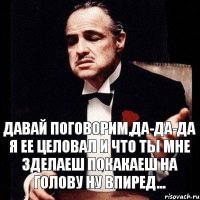 ДАВАЙ ПОГОВОРИМ,ДА-ДА-ДА Я ЕЕ ЦЕЛОВАЛ И ЧТО ТЫ МНЕ ЗДЕЛАЕШ ПОКАКАЕШ НА ГОЛОВУ НУ ВПИРЕД...

risovach.ru